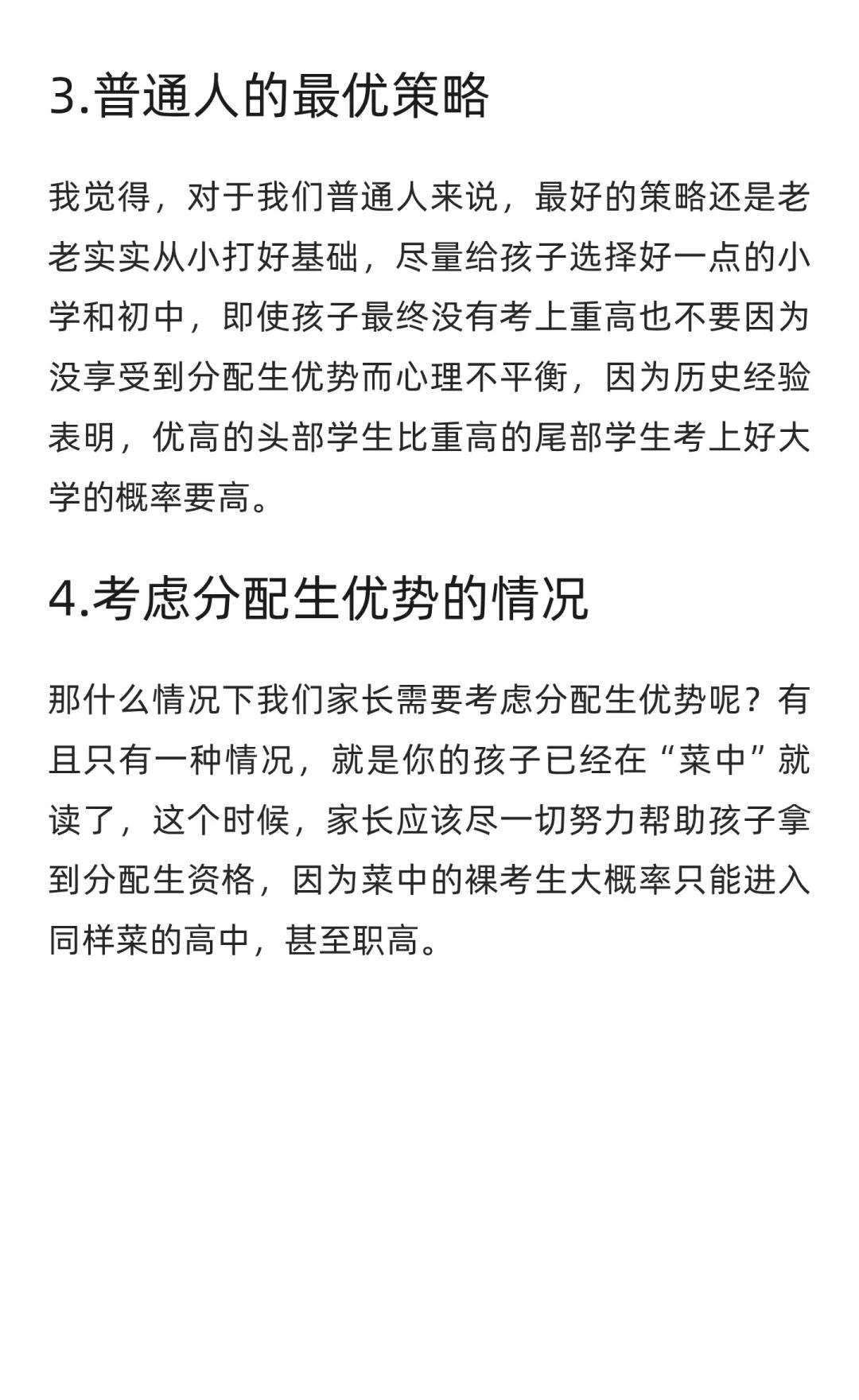 3.普通人的最优策略

我觉得，对于我们普通人来说，最好的策略还是老老实实从小打好基础，尽量给孩子选择好一点的小学和初中，即使孩子最终没有考上重高也不要因为没享受到分配生优势而心理不平衡，因为历史经验表明，优高的头部学生比重高的尾部学生考上好大学的概率要高。

4.考虑分配生优势的情况

那什么情况下我们家长需要考虑分配生优势呢？有且只有一种情况，就是你的孩子已经在“菜中”就读了，这个时候，家长应该尽一切努力帮助孩子拿到分配生资格，因为菜中的裸考生大概率只能进入同样菜的高中，甚至职高。